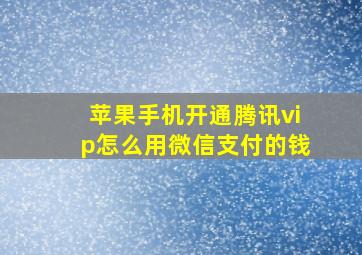 苹果手机开通腾讯vip怎么用微信支付的钱